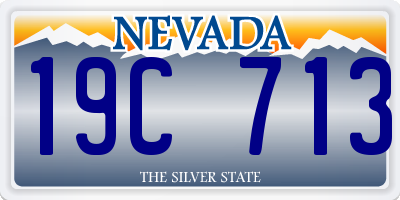 NEVADA

19C 713

THE SILVER STATE